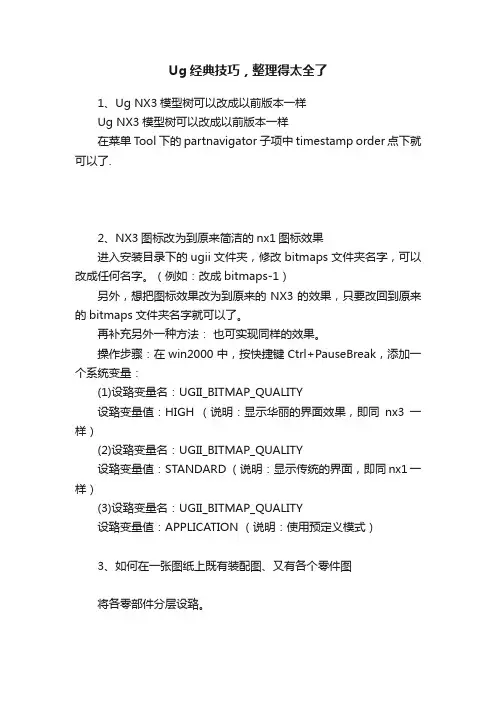 Ug经典技巧，整理得太全了

1、Ug NX3 模型树可以改成以前版本一样

Ug NX3 模型树可以改成以前版本一样

在菜单 Tool 下的 partnavigator 子项中 timestamp order 点下就可以了.

2、NX3 图标改为到原来简洁的 nx1 图标效果

进入安装目录下的 ugii 文件夹，修改 bitmaps 文件夹名字，可以改成任何名字。（例如：改成 bitmaps-1）

另外，想把图标效果改为到原来的 NX3 的效果，只要改回到原来的 bitmaps 文件夹名字就可以了。

再补充另外一种方法： 也可实现同样的效果。

操作步骤：在 win2000 中，按快捷键 Ctrl+PauseBreak，添加一个系统变量：

(1)设臵变量名：UGII_BITMAP_QUALITY

设臵变量值：HIGH （说明：显示华丽的界面效果，即同 nx3 一样）

(2)设臵变量名：UGII_BITMAP_QUALITY

设臵变量值：STANDARD （说明：显示传统的界面，即同 nx1 一样）

(3)设臵变量名：UGII_BITMAP_QUALITY

设臵变量值：APPLICATION （说明：使用预定义模式）

3、如何在一张图纸上既有装配图、又有各个零件图

将各零部件分层设臵。